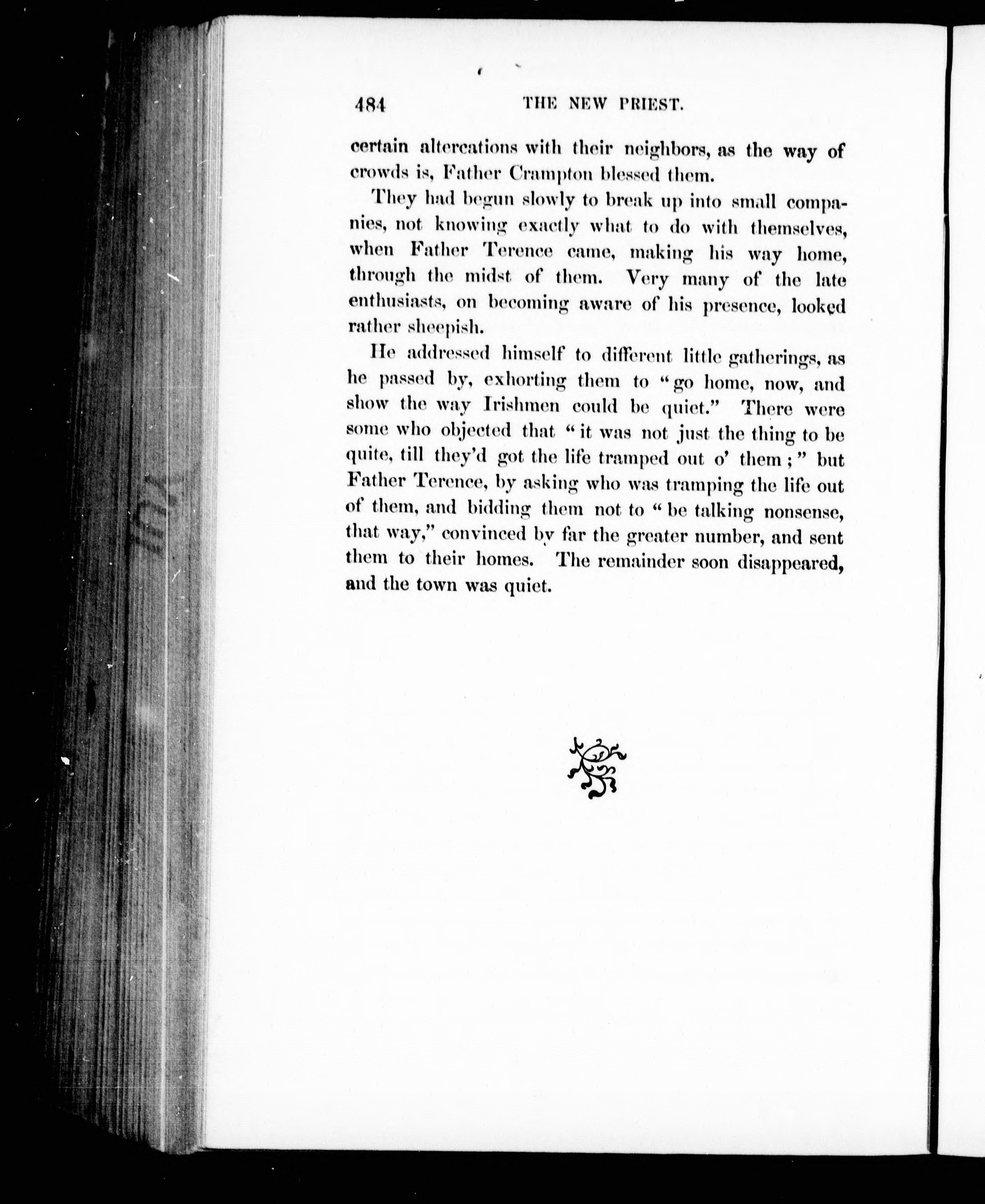 484 THE NEW PRIEST.

certain altercations with their neighbors, as the way of crowds is, Father Crampton blessed them.

They had begun slowly to break up into small companies, not knowing exactly what to do with themselves, when Father Terence came, making his way home, through the midst of them. Very many of the late enthusiasts, on becoming aware of his presence, looked rather sheepish.

He addressed himself to different little gatherings, as he passed by, exhorting them to "go home, now, and show the way Irishmen could be quiet." There were some who objected that "it was not just the thing to be quite, till they'd got the life tramped out o' them;" but Father Terence, by asking who was tramping the life out of them, and bidding them not to "be talking nonsense, that way," convinced by far the greater number, and sent them to their homes. The remainder soon disappeared, and the town was quiet.